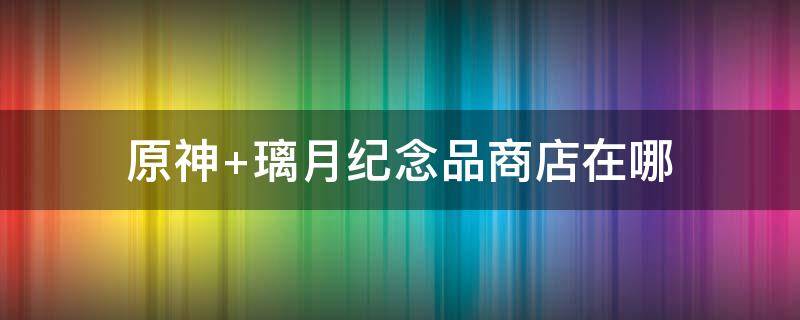 原神+璃月纪念品商店在哪